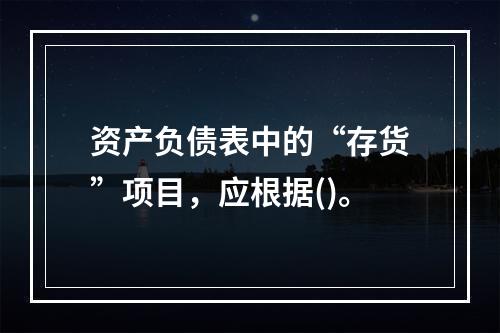 资产负债表中的“存货”项目，应根据()。